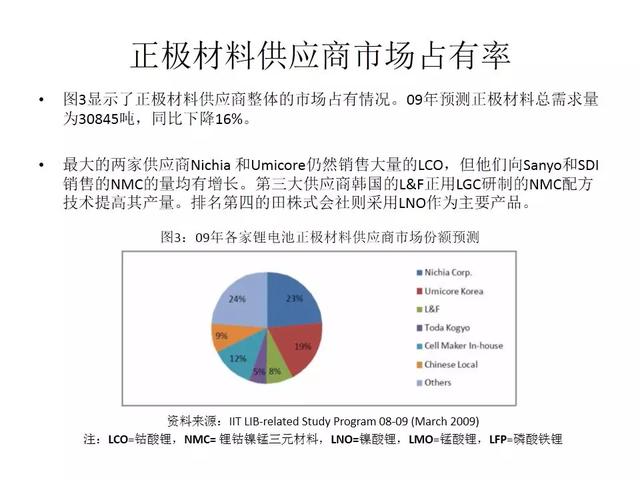 正极材料供应商市场占有率

• 图3显示了正极材料供应商整体的市场占有情况。09年预测正极材料总需求量为30845吨，同比下降16%。

• 最大的两家供应商Nichia 和Umicore仍然销售大量的LCO，但他们向Sanyo和SDI销售的NMC的量均有增长。第三大供应商韩国的L&F正用LGC研制的NMC配方技术提高其产量。排名第四的田株式会社则采用LNO作为主要产品。

图3：09年各家锂电池正极材料供应商市场份额预测

23%
19%
8%
5%
12%
9%
24%

Nichia Corp.
Umicore Korea
L&F
Toda Kogyo
Cell Maker In-house
Chinese Local
Others

资料来源：IIT LIB-related Study Program 08-09 (March 2009)
注：LCO=钴酸锂，NMC= 锂钴镍锰三元材料，LNO=镍酸锂，LMO=锰酸锂，LFP=磷酸铁锂